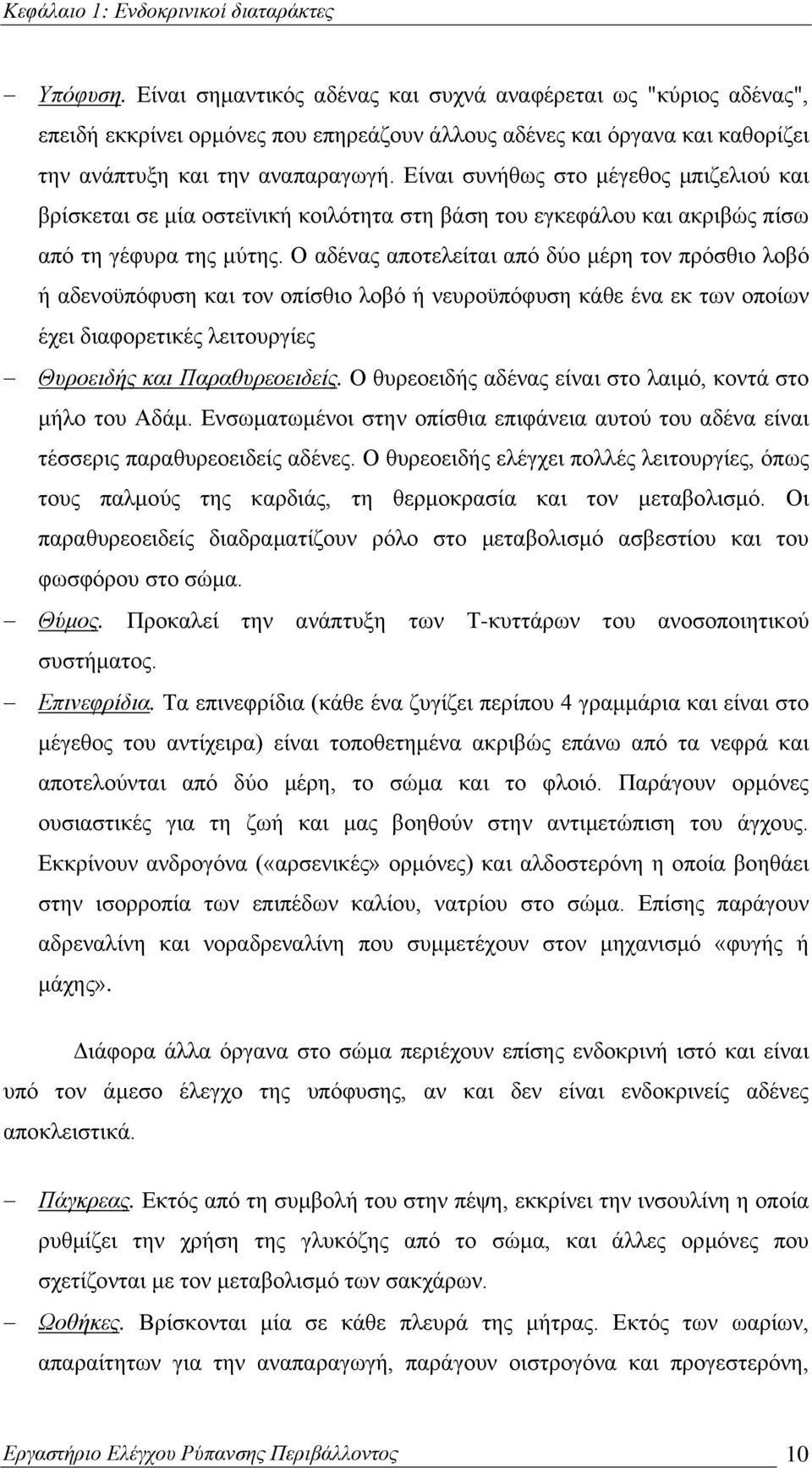 Κεφάλαιο 1: Ενδοκρινικοί διαταράκτες

– Υπόφυση. Είναι σημαντικός αδένας και συχνά αναφέρεται ως "κύριος αδένας", επειδή εκκρίνει ορμόνες που επηρεάζουν άλλους αδένες και όργανα και καθορίζει την ανάπτυξη και την αναπαραγωγή. Είναι συνήθως στο μέγεθος μπιζελιού και βρίσκεται σε μία οστεϊνική κοιλότητα στη βάση του εγκεφάλου και ακριβώς πίσω από τη γέφυρα της μύτης. Ο αδένας αποτελείται από δύο μέρη τον πρόσθιο λοβό ή αδενοϋπόφυση και τον οπίσθιο λοβό ή νευροϋπόφυση κάθε ένα εκ των οποίων έχει διαφορετικές λειτουργίες

– Θυροειδής και Παραθυρεοειδείς. Ο θυρεοειδής αδένας είναι στο λαιμό, κοντά στο μήλο του Αδάμ. Ενσωματωμένοι στην οπίσθια επιφάνεια αυτού του αδένα είναι τέσσερις παραθυρεοειδείς αδένες. Ο θυρεοειδής ελέγχει πολλές λειτουργίες, όπως τους παλμούς της καρδιάς, τη θερμοκρασία και τον μεταβολισμό. Οι παραθυρεοειδείς διαδραματίζουν ρόλο στο μεταβολισμό ασβεστίου και του φωσφόρου στο σώμα.

– Θύμος. Προκαλεί την ανάπτυξη των Τ-κυττάρων του ανοσοποιητικού συστήματος.

– Επινεφρίδια. Τα επινεφρίδια (κάθε ένα ζυγίζει περίπου 4 γραμμάρια και είναι στο μέγεθος του αντίχειρα) είναι τοποθετημένα ακριβώς επάνω από τα νεφρά και αποτελούνται από δύο μέρη, το σώμα και το φλοιό. Παράγουν ορμόνες ουσιαστικές για τη ζωή και μας βοηθούν στην αντιμετώπιση του άγχους. Εκκρίνουν ανδρογόνα («αρσενικές» ορμόνες) και αλδοστερόνη η οποία βοηθάει στην ισορροπία των επιπέδων καλίου, νατρίου στο σώμα. Επίσης παράγουν αδρεναλίνη και νοραδρεναλίνη που συμμετέχουν στον μηχανισμό «φυγής ή μάχης».

Διάφορα άλλα όργανα στο σώμα περιέχουν επίσης ενδοκρινή ιστό και είναι υπό τον άμεσο έλεγχο της υπόφυσης, αν και δεν είναι ενδοκρινείς αδένες αποκλειστικά.

– Πάγκρεας. Εκτός από τη συμβολή του στην πέψη, εκκρίνει την ινσουλίνη η οποία ρυθμίζει την χρήση της γλυκόζης από το σώμα, και άλλες ορμόνες που σχετίζονται με τον μεταβολισμό των σακχάρων.

– Ωοθήκες. Βρίσκονται μία σε κάθε πλευρά της μήτρας. Εκτός των ωαρίων, απαραίτητων για την αναπαραγωγή, παράγουν οιστρογόνα και προγεστερόνη,

Εργαστήριο Ελέγχου Ρύπανσης Περιβάλλοντος 10